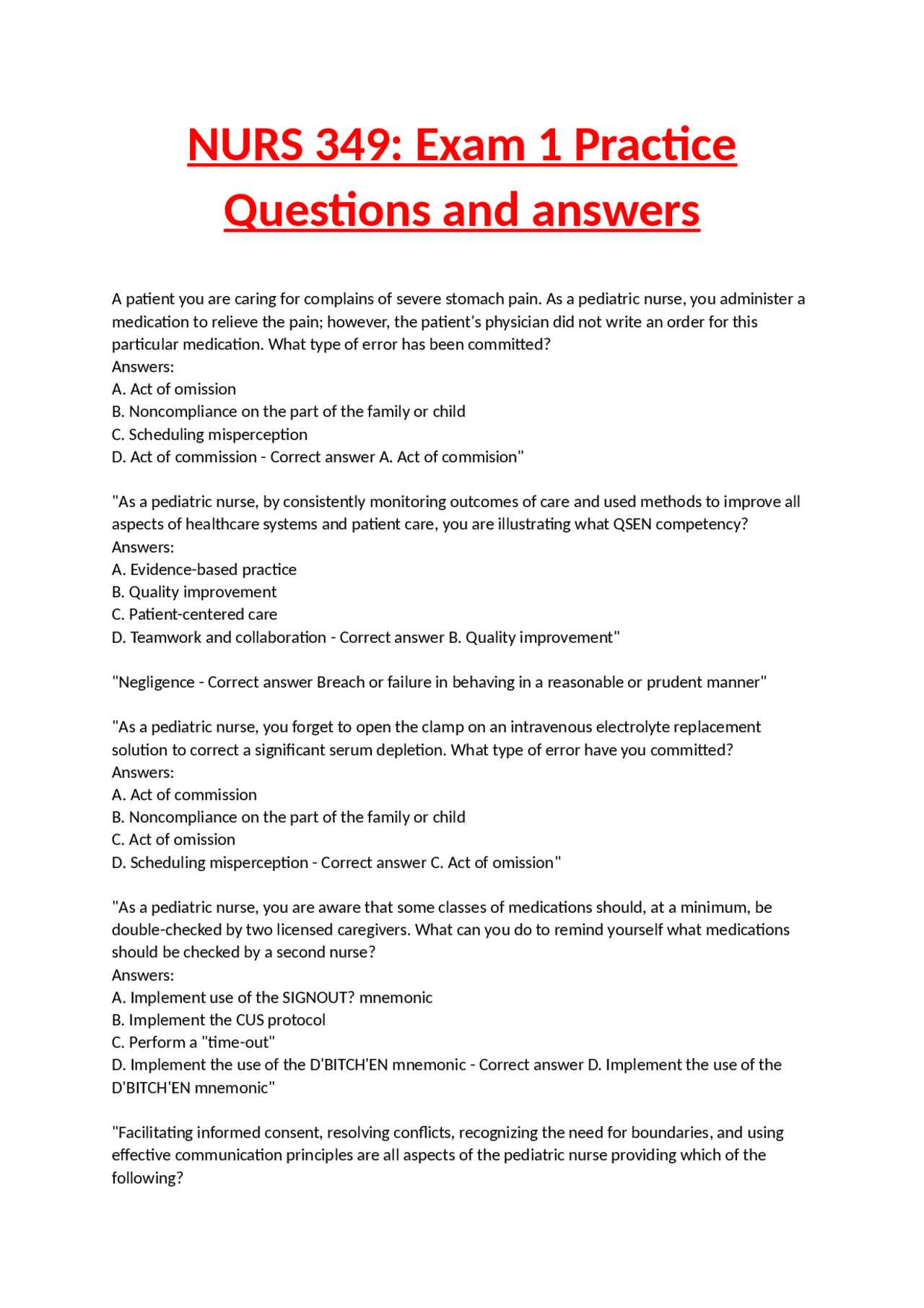 NURS 349: Exam 1 Practice Questions and answers

A patient you are caring for complains of severe stomach pain. As a pediatric nurse, you administer a medication to relieve the pain; however, the patient's physician did not write an order for this particular medication. What type of error has been committed?
Answers:
A. Act of omission
B. Noncompliance on the part of the family or child
C. Scheduling misperception
D. Act of commission - Correct answer A. Act of commision"

"As a pediatric nurse, by consistently monitoring outcomes of care and used methods to improve all aspects of healthcare systems and patient care, you are illustrating what QSEN competency?
Answers:
A. Evidence-based practice
B. Quality improvement
C. Patient-centered care
D. Teamwork and collaboration - Correct answer B. Quality improvement"

"Negligence - Correct answer Breach or failure in behaving in a reasonable or prudent manner"

"As a pediatric nurse, you forget to open the clamp on an intravenous electrolyte replacement solution to correct a significant serum depletion. What type of error have you committed?
Answers:
A. Act of commission
B. Noncompliance on the part of the family or child
C. Act of omission
D. Scheduling misperception - Correct answer C. Act of omission"

"As a pediatric nurse, you are aware that some classes of medications should, at a minimum, be double-checked by two licensed caregivers. What can you do to remind yourself what medications should be checked by a second nurse?
Answers:
A. Implement use of the SIGNOUT? mnemonic
B. Implement the CUS protocol
C. Perform a "time-out"
D. Implement the use of the D'BITCH'EN mnemonic - Correct answer D. Implement the use of the D'BITCH'EN mnemonic"

"Facilitating informed consent, resolving conflicts, recognizing the need for boundaries, and using effective communication principles are all aspects of the pediatric nurse providing which of the following?